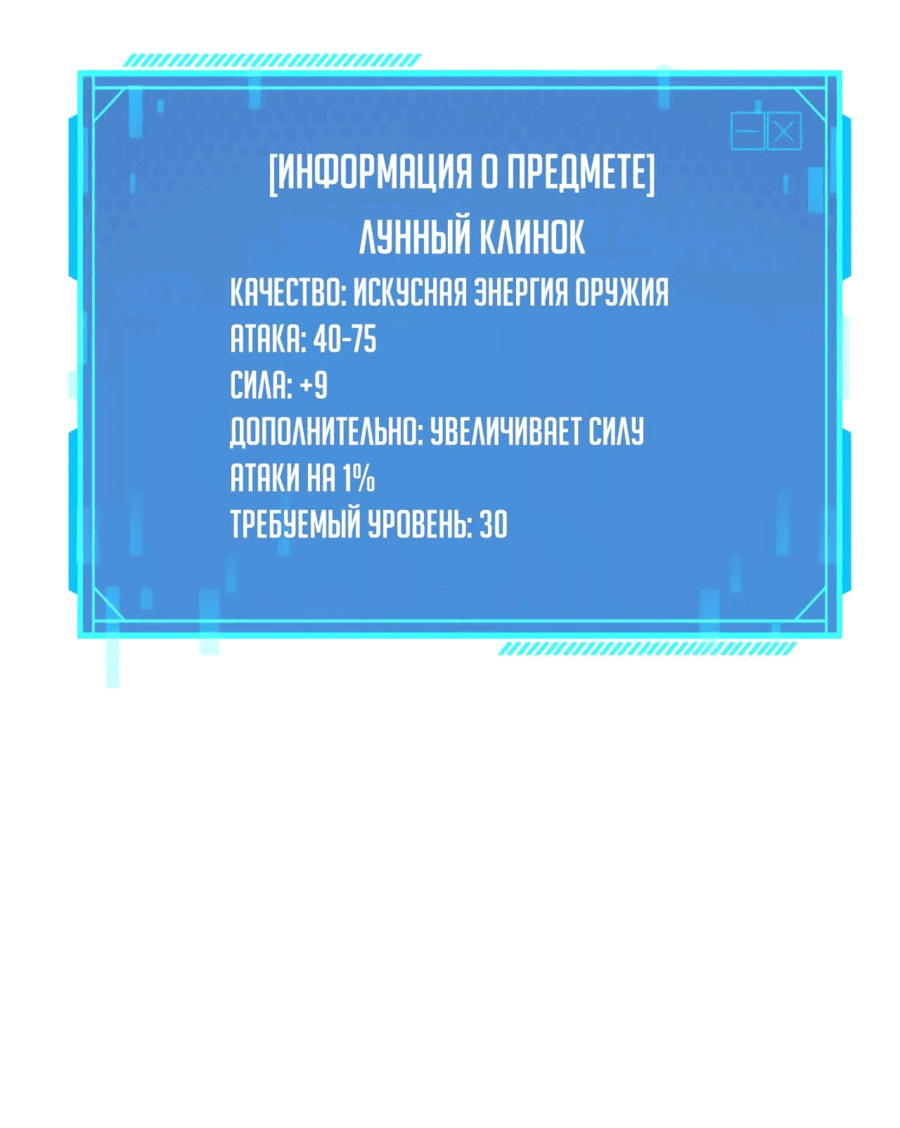 [ИНФОРМАЦИЯ О ПРЕДМЕТЕ]
ЛУННЫЙ КЛИНОК

КАЧЕСТВО: ИСКУСНАЯ ЭНЕРГИЯ ОРУЖИЯ
АТАКА: 40-75
СИЛА: +9
ДОПОЛНИТЕЛЬНО: УВЕЛИЧИВАЕТ СИЛУ АТАКИ НА 1%
ТРЕБУЕМЫЙ УРОВЕНЬ: 30